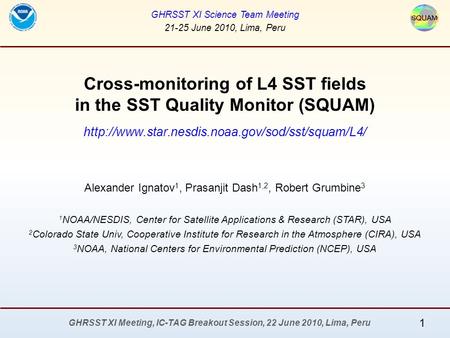 NOAA

GHRSST XI Science Team Meeting
21-25 June 2010, Lima, Peru

SQUAM

Cross-monitoring of L4 SST fields in the SST Quality Monitor (SQUAM)

http://www.star.nesdis.noaa.gov/sod/sst/squam/L4/

Alexander Ignatov$^1$, Prasanjit Dash$^{1,2}$, Robert Grumbine$^3$

$^1$NOAA/NESDIS, Center for Satellite Applications & Research (STAR), USA
$^2$Colorado State Univ, Cooperative Institute for Research in the Atmosphere (CIRA), USA
$^3$NOAA, National Centers for Environmental Prediction (NCEP), USA

GHRSST XI Meeting, IC-TAG Breakout Session, 22 June 2010, Lima, Peru

1